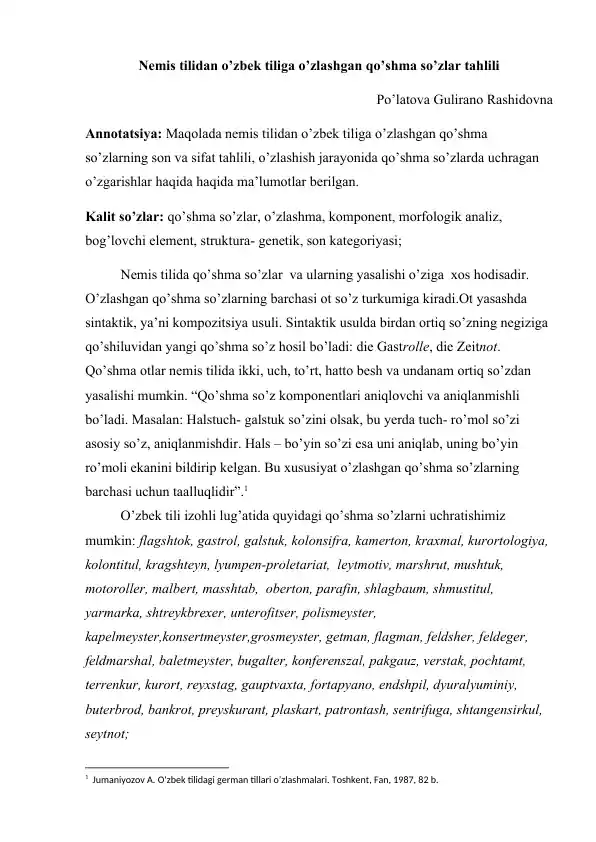 Nemis tilidan o'zbek tiliga o'zlashgan qo'shma so'zlar tahlili

Po'latova Gulirano Rashidovna

Annotatsiya: Maqolada nemis tilidan o'zbek tiliga o'zlashgan qo'shma so'zlarning son va sifat tahlili, o'zlashish jarayonida qo'shma so'zlarda uchragan o'zgarishlar haqida haqida ma'lumotlar berilgan.

Kalit so'zlar: qo'shma so'zlar, o'zlashma, komponent, morfologik analiz, bog'lovchi element, struktura- genetik, son kategoriyasi;

Nemis tilida qo'shma so'zlar va ularning yasalishi o'ziga xos hodisadir. O'zlashgan qo'shma so'zlarning barchasi ot so'z turkumiga kiradi.Ot yasashda sintaktik, ya'ni kompozitsiya usuli. Sintaktik usulda birdan ortiq so'zning negiziga qo'shiluvidan yangi qo'shma so'z hosil bo'ladi: die Gastrolle, die Zeitnot. Qo'shma otlar nemis tilida ikki, uch, to'rt, hatto besh va undanam ortiq so'zdan yasalishi mumkin. "Qo'shma so'z komponentlari aniqlovchi va aniqlanmishli bo'ladi. Masalan: Halstuch- galstuk so'zini olsak, bu yerda tuch- ro'mol so'zi asosiy so'z, aniqlanmishdir. Hals – bo'yin so'zi esa uni aniqlab, uning bo'yin ro'moli ekanini bildirip kelgan. Bu xususiyat o'zlashgan qo'shma so'zlarning barchasi uchun taalluqlidir".$^{1}$

O'zbek tili izohli lug'atida quyidagi qo'shma so'zlarni uchratishimiz mumkin: flagshtok, gastrol, galstuk, kolonsifra, kamerton, kraxmal, kurortologiya, kolontitul, kragshteyn, lyumpen-proletariat, leytmotiv, marshrut, mushtuk, motoroller, malbert, masshtab, oberton, parafin, shlagbaum, shmustitul, yarmarka, shtreykbrexer, unterofitser, polismeyster, kapelmeyster,konsertmeyster,grosmeyster, getman, flagman, feldsher, feldeger, feldmarshal, baletmeyster, bugalter, konferenszal, pakgauz, verstak, pochtamt, terrenkur, kurort, reyxstag, gauptvaxta, fortapyano, endshpil, dyuralyuminiy, buterbrod, bankrot, preyskurant, plaskart, patrontash, sentrifuga, shtangensirkul, seytnot;

$^{1}$ Jumaniyozov A. O'zbek tilidagi german tillari o'zlashmalari. Toshkent, Fan, 1987, 82 b.